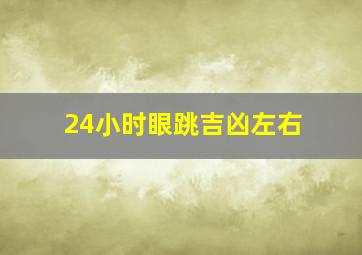 24小时眼跳吉凶左右